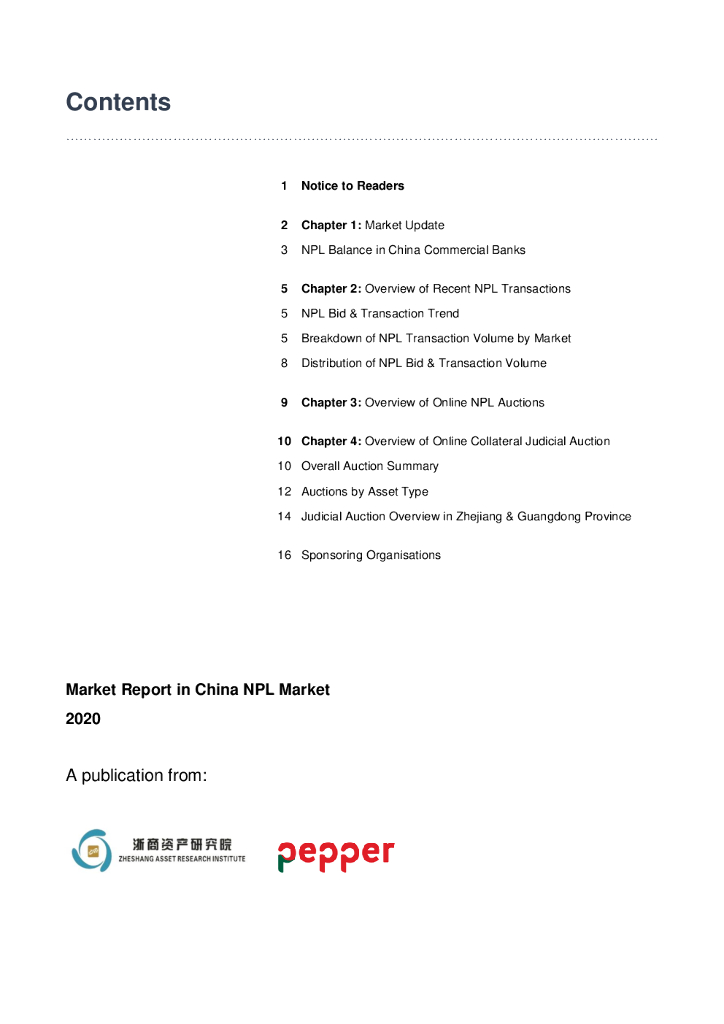 Contents

1 Notice to Readers

2 Chapter 1: Market Update
3 NPL Balance in China Commercial Banks

5 Chapter 2: Overview of Recent NPL Transactions
5 NPL Bid & Transaction Trend
5 Breakdown of NPL Transaction Volume by Market
8 Distribution of NPL Bid & Transaction Volume

9 Chapter 3: Overview of Online NPL Auctions

10 Chapter 4: Overview of Online Collateral Judicial Auction
10 Overall Auction Summary
12 Auctions by Asset Type
14 Judicial Auction Overview in Zhejiang & Guangdong Province

16 Sponsoring Organisations

Market Report in China NPL Market
2020

A publication from:

浙商资产研究院
ZHESHANG ASSET RESEARCH INSTITUTE

pepper